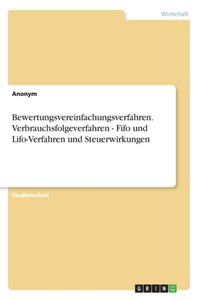 Wirtschaft

Anonym

Bewertungsvereinfachungsverfahren. Verbrauchsfolgeverfahren - Fifo und Lifo-Verfahren und Steuerwirkungen

Studienarbeit

GRIN